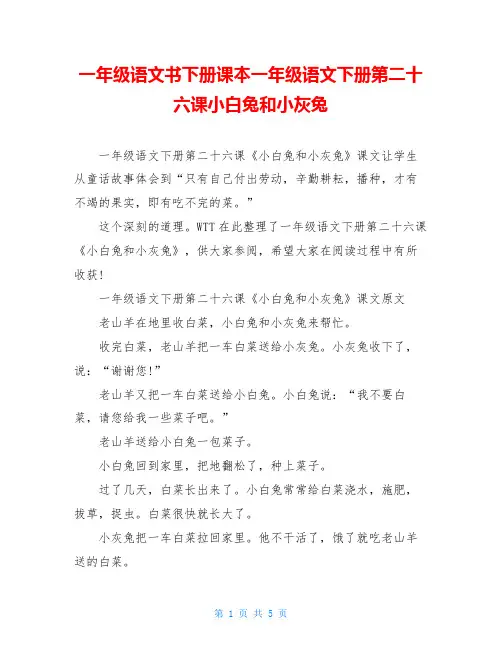 一年级语文书下册课本一年级语文下册第二十六课小白兔和小灰兔

一年级语文下册第二十六课《小白兔和小灰兔》课文让学生从童话故事体会到“只有自己付出劳动，辛勤耕耘，播种，才有不竭的果实，即有吃不完的菜。”

这个深刻的道理。WTT 在此整理了一年级语文下册第二十六课《小白兔和小灰兔》，供大家参阅，希望大家在阅读过程中有所收获！

一年级语文下册第二十六课《小白兔和小灰兔》课文原文

老山羊在地里收白菜，小白兔和小灰兔来帮忙。

收完白菜，老山羊把一车白菜送给小灰兔。小灰兔收下了，说：“谢谢您！”

老山羊又把一车白菜送给小白兔。小白兔说：“我不要白菜，请您给我一些菜子吧。”

老山羊送给小白兔一包菜子。

小白兔回到家里，把地翻松了，种上菜子。

过了几天，白菜长出来了。小白兔常常给白菜浇水，施肥，拔草，捉虫。白菜很快就长大了。

小灰兔把一车白菜拉回家里。他不干活了，饿了就吃老山羊送的白菜。

第 1 页 共 5 页